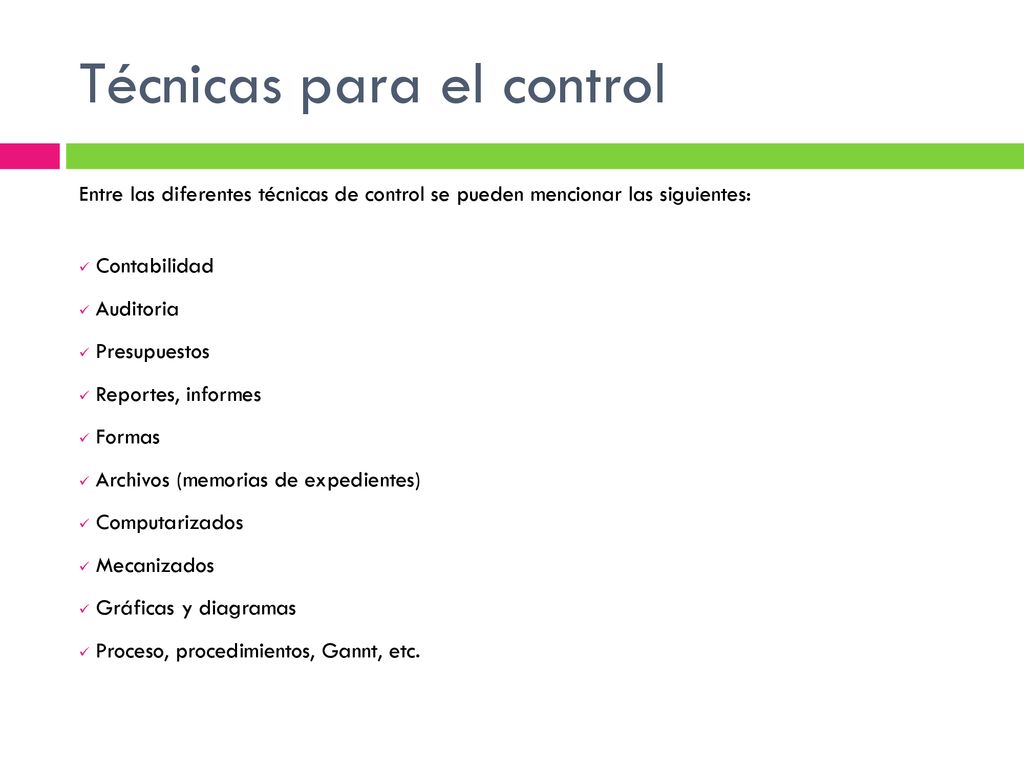 Técnicas para el control

Entre las diferentes técnicas de control se pueden mencionar las siguientes:

✓ Contabilidad
✓ Auditoria
✓ Presupuestos
✓ Reportes, informes
✓ Formas
✓ Archivos (memorias de expedientes)
✓ Computarizados
✓ Mecanizados
✓ Gráficas y diagramas
✓ Proceso, procedimientos, Gannt, etc.